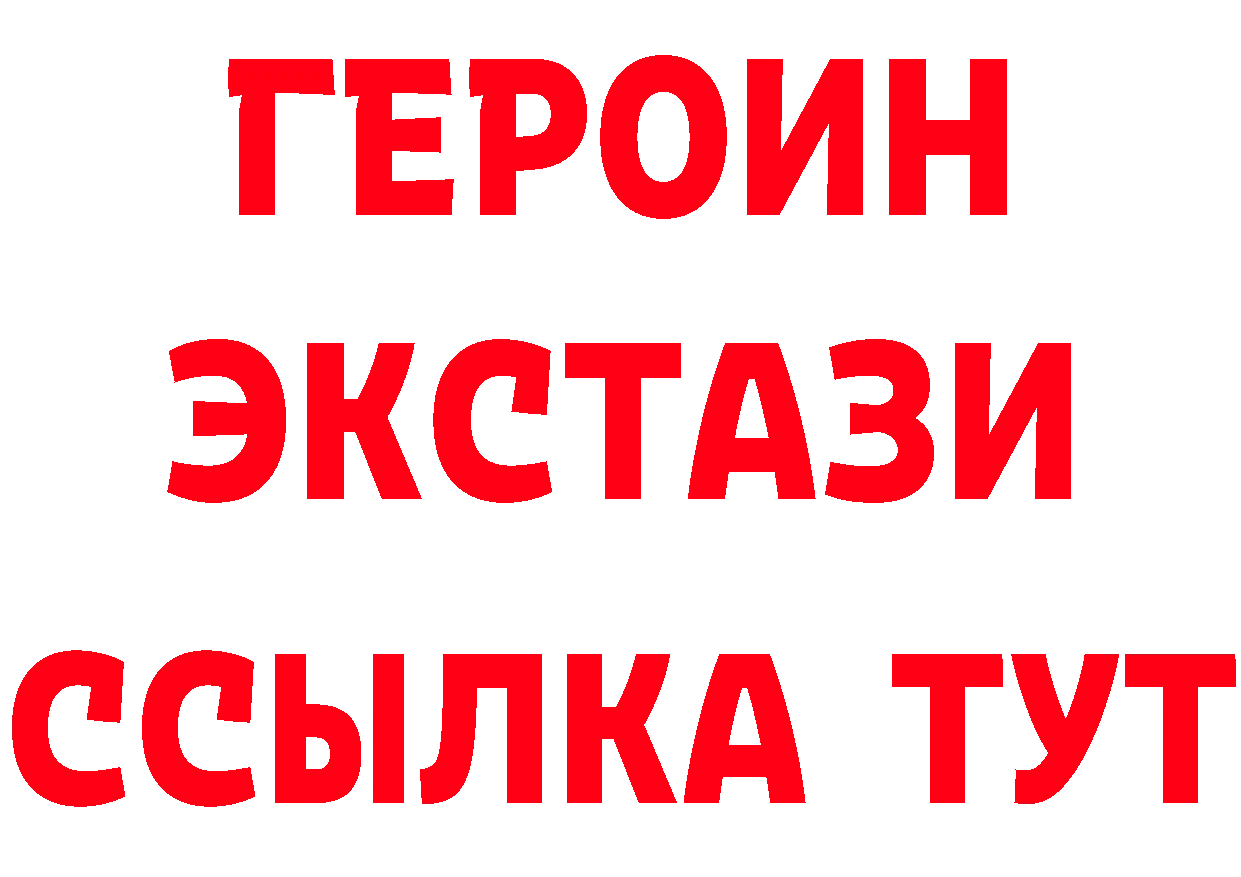 ГЕРОИН
ЭКСТАЗИ
ССЫЛКА ТУТ